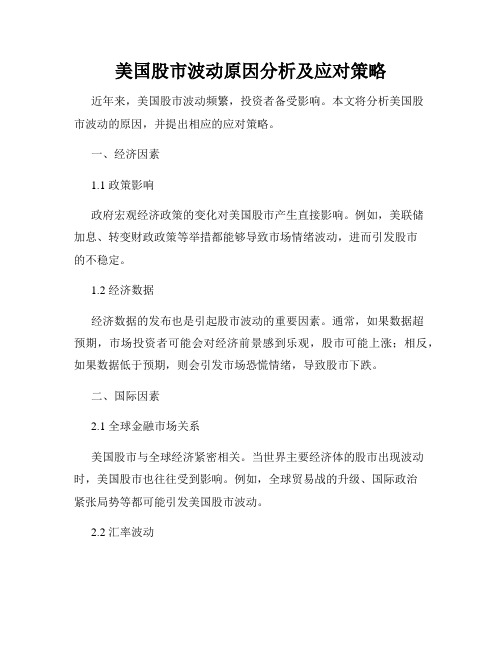 美国股市波动原因分析及应对策略

近年来，美国股市波动频繁，投资者备受影响。本文将分析美国股市波动的原因，并提出相应的应对策略。

一、经济因素

1.1 政策影响

政府宏观经济政策的变化对美国股市产生直接影响。例如，美联储加息、转变财政政策等举措都能够导致市场情绪波动，进而引发股市的不稳定。

1.2 经济数据

经济数据的发布也是引起股市波动的重要因素。通常，如果数据超预期，市场投资者可能会对经济前景感到乐观，股市可能上涨；相反，如果数据低于预期，则会引发市场恐慌情绪，导致股市下跌。

二、国际因素

2.1 全球金融市场关系

美国股市与全球经济紧密相关。当世界主要经济体的股市出现波动时，美国股市也往往受到影响。例如，全球贸易战的升级、国际政治紧张局势等都可能引发美国股市波动。

2.2 汇率波动